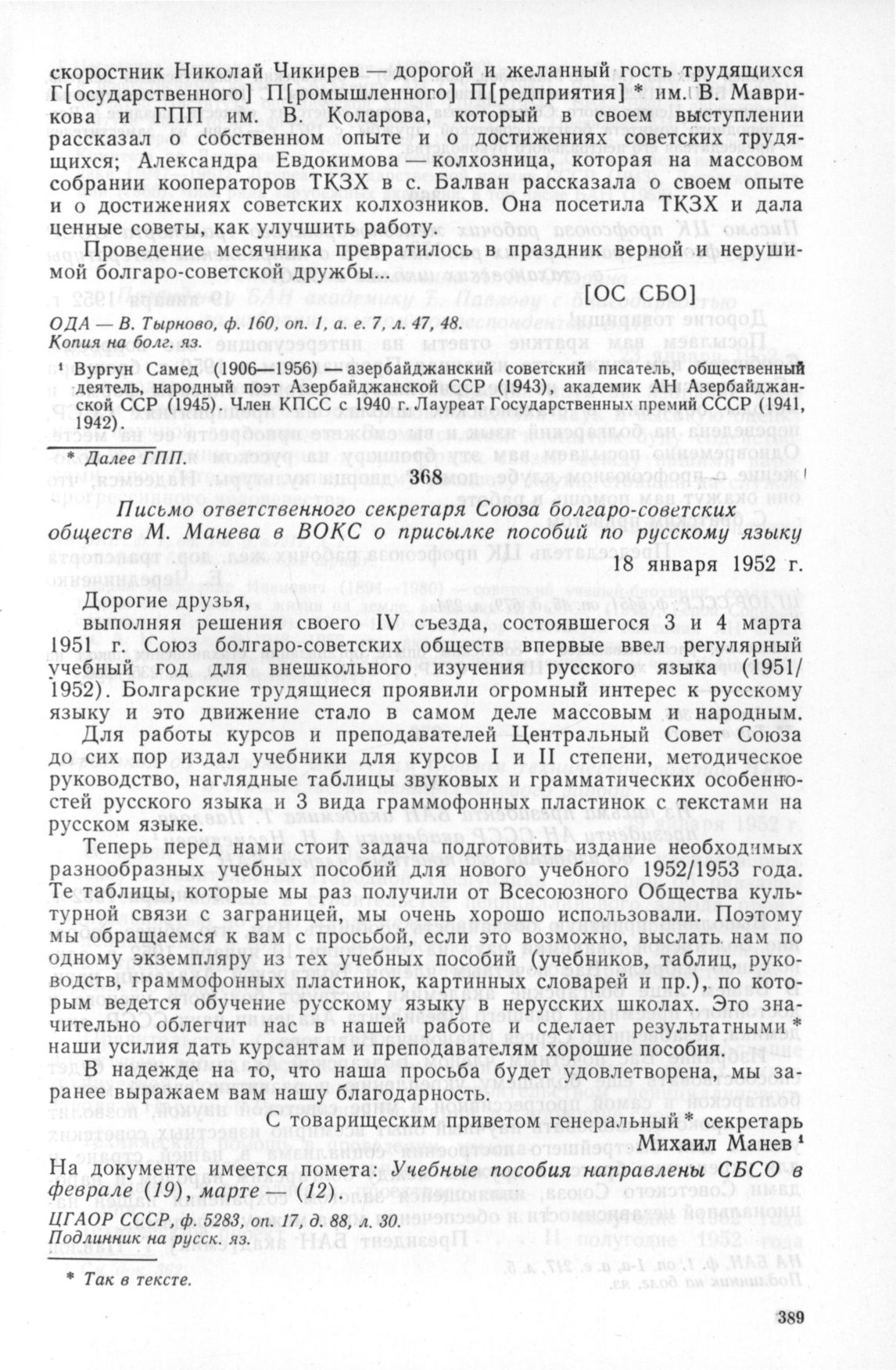 скоростник Николай Чикирев — дорогой и желанный гость трудящихся Г[осударственного] П[ромышленного] П[редприятия]* им. В. Маврикова и ГПП им. В. Коларова, который в своем выступлении рассказал о собственном опыте и о достижениях советских трудящихся; Александра Евдокимова — колхозница, которая на массовом собрании кооператоров ТКЗХ в с. Балван рассказала о своем опыте и о достижениях советских колхозников. Она посетила ТКЗХ и дала ценные советы, как улучшить работу.

Проведение месячника превратилось в праздник верной и нерушимой болгаро-советской дружбы...

[ОС СБО]

ОДА — В. Тырново, ф. 160, оп. 1, а. е. 7, л. 47, 48.
Копия на болг. яз.

¹ Вургун Самед (1906—1956) — азербайджанский советский писатель, общественный деятель, народный поэт Азербайджанской ССР (1943), академик АН Азербайджанской ССР (1945). Член КПСС с 1940 г. Лауреат Государственных премий СССР (1941, 1942).

* Далее ГПП.

368

Письмо ответственного секретаря Союза болгаро-советских обществ М. Манева в ВОКС о присылке пособий по русскому языку

18 января 1952 г.

Дорогие друзья,

выполняя решения своего IV съезда, состоявшегося 3 и 4 марта 1951 г. Союз болгаро-советских обществ впервые ввел регулярный учебный год для внешкольного изучения русского языка (1951/1952). Болгарские трудящиеся проявили огромный интерес к русскому языку и это движение стало в самом деле массовым и народным.

Для работы курсов и преподавателей Центральный Совет Союза до сих пор издал учебники для курсов I и II степени, методическое руководство, наглядные таблицы звуковых и грамматических особенностей русского языка и 3 вида граммофонных пластинок с текстами на русском языке.

Теперь перед нами стоит задача подготовить издание необходимых разнообразных учебных пособий для нового учебного 1952/1953 года. Те таблицы, которые мы раз получили от Всесоюзного Общества культурной связи с заграницей, мы очень хорошо использовали. Поэтому мы обращаемся к вам с просьбой, если это возможно, выслать нам по одному экземпляру из тех учебных пособий (учебников, таблиц, руководств, граммофонных пластинок, картинных словарей и пр.), по которым ведется обучение русскому языку в нерусских школах. Это значительно облегчит нас в нашей работе и сделает результатными* наши усилия дать курсантам и преподавателям хорошие пособия.

В надежде на то, что наша просьба будет удовлетворена, мы заранее выражаем вам нашу благодарность.

С товарищеским приветом генеральный* секретарь
Михаил Манев¹

На документе имеется помета: Учебные пособия направлены СБСО в феврале (19), марте (12).

ЦГАОР СССР, ф. 5283, оп. 17, д. 88, л. 30.
Подлинник на русск. яз.

* Так в тексте.

389